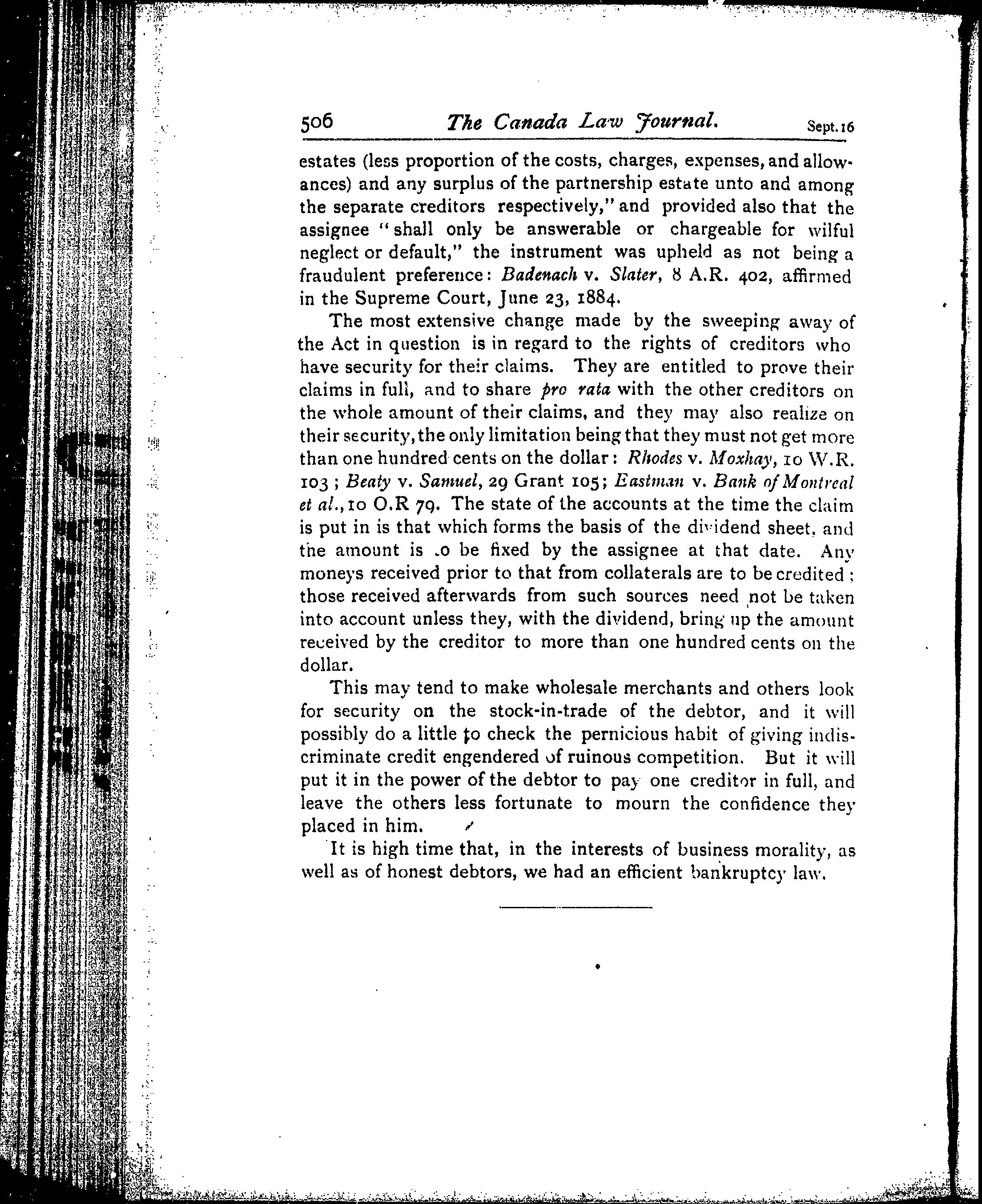 506 The Canada Law Journal. Sept. 16

estates (less proportion of the costs, charges, expenses, and allowances) and any surplus of the partnership estate unto and among the separate creditors respectively," and provided also that the assignee "shall only be answerable or chargeable for wilful neglect or default," the instrument was upheld as not being a fraudulent preference: Badenach v. Slater, 8 A.R. 402, affirmed in the Supreme Court, June 23, 1884.

The most extensive change made by the sweeping away of the Act in question is in regard to the rights of creditors who have security for their claims. They are entitled to prove their claims in full, and to share pro rata with the other creditors on the whole amount of their claims, and they may also realize on their security, the only limitation being that they must not get more than one hundred cents on the dollar: Rhodes v. Moxhay, 10 W.R. 103; Beaty v. Samuel, 29 Grant 105; Eastman v. Bank of Montreal et al., 10 O.R 79. The state of the accounts at the time the claim is put in is that which forms the basis of the dividend sheet, and the amount is .o be fixed by the assignee at that date. Any moneys received prior to that from collaterals are to be credited; those received afterwards from such sources need not be taken into account unless they, with the dividend, bring up the amount received by the creditor to more than one hundred cents on the dollar.

This may tend to make wholesale merchants and others look for security on the stock-in-trade of the debtor, and it will possibly do a little to check the pernicious habit of giving indiscriminate credit engendered of ruinous competition. But it will put it in the power of the debtor to pay one creditor in full, and leave the others less fortunate to mourn the confidence they placed in him.

It is high time that, in the interests of business morality, as well as of honest debtors, we had an efficient bankruptcy law.